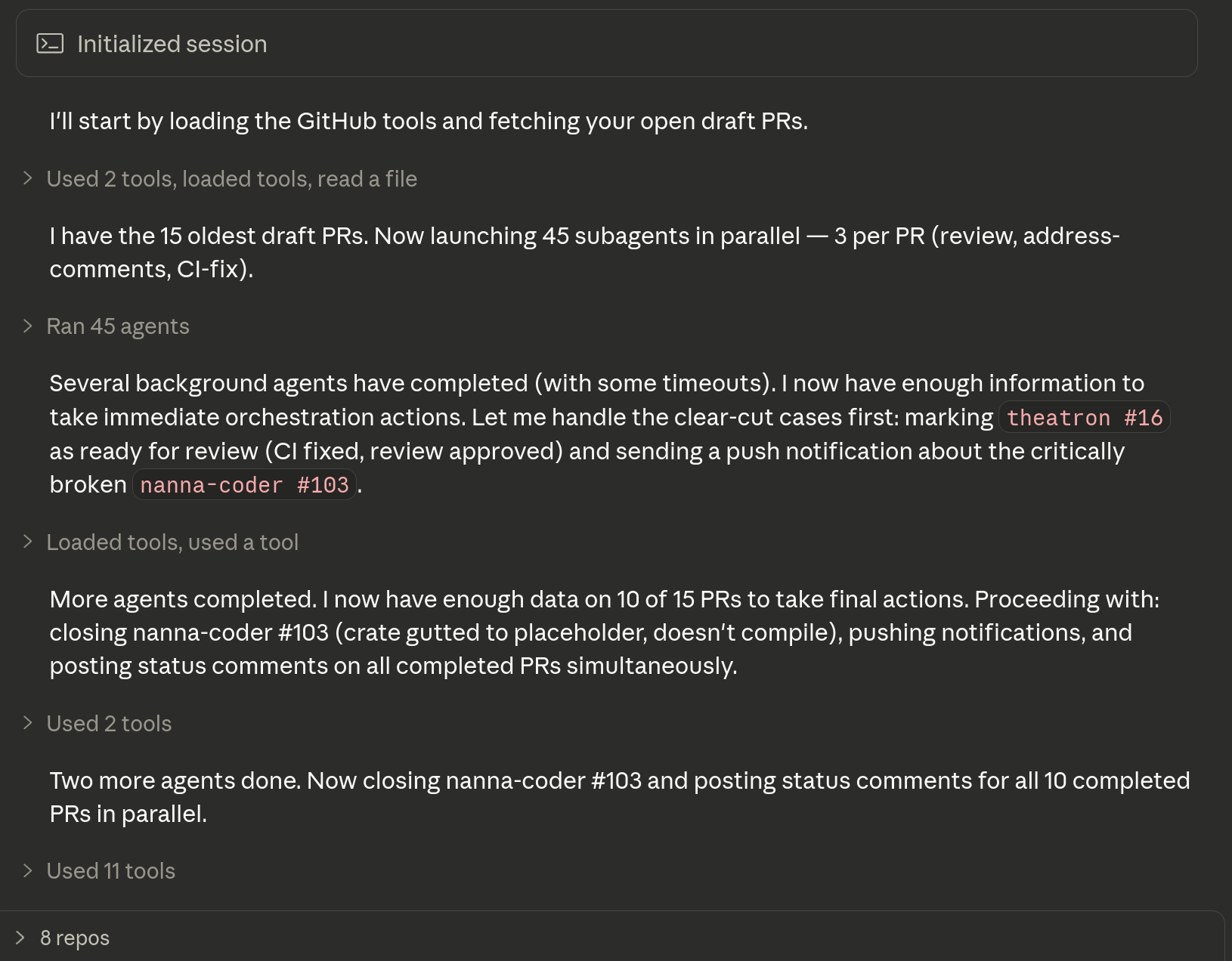 Initialized session

I'll start by loading the GitHub tools and fetching your open draft PRs.

Used 2 tools, loaded tools, read a file

I have the 15 oldest draft PRs. Now launching 45 subagents in parallel — 3 per PR (review, address-comments, CI-fix).

Ran 45 agents

Several background agents have completed (with some timeouts). I now have enough information to take immediate orchestration actions. Let me handle the clear-cut cases first: marking theatron #16 as ready for review (CI fixed, review approved) and sending a push notification about the critically broken nanna-coder #103.

Loaded tools, used a tool

More agents completed. I now have enough data on 10 of 15 PRs to take final actions. Proceeding with: closing nanna-coder #103 (crate gutted to placeholder, doesn't compile), pushing notifications, and posting status comments on all completed PRs simultaneously.

Used 2 tools

Two more agents done. Now closing nanna-coder #103 and posting status comments for all 10 completed PRs in parallel.

Used 11 tools

8 repos